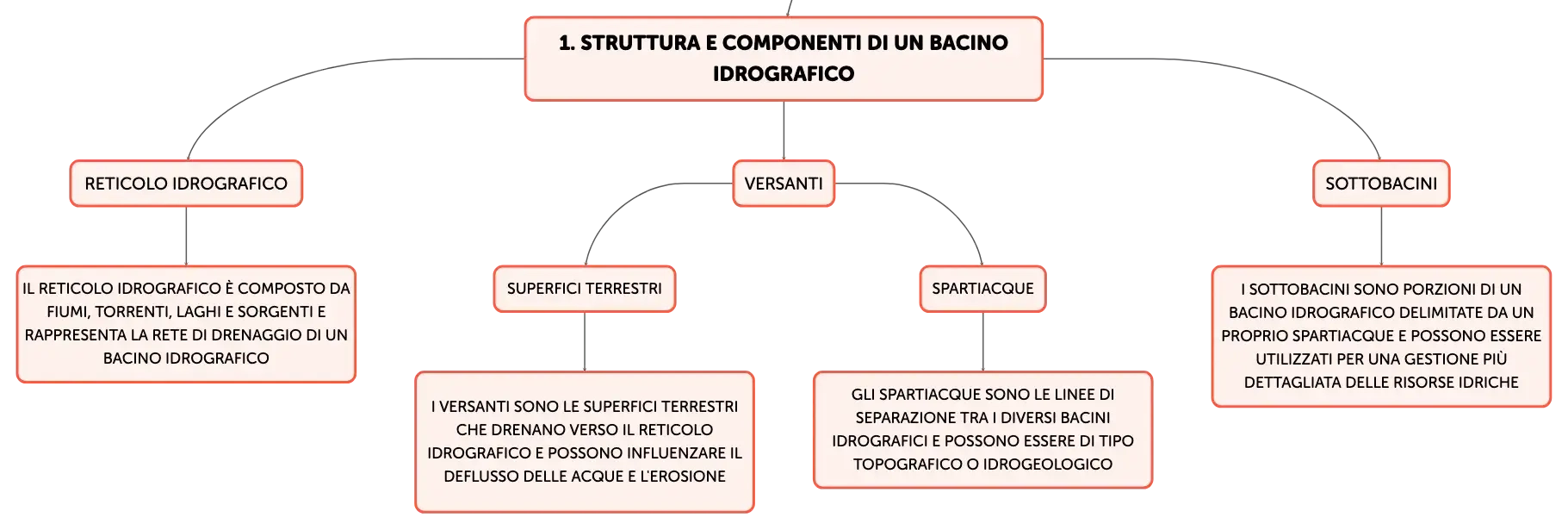 1. STRUTTURA E COMPONENTI DI UN BACINO IDROGRAFICO

RETICOLO IDROGRAFICO

IL RETICOLO IDROGRAFICO È COMPOSTO DA FIUMI, TORRENTI, LAGHI E SORGENTI E RAPPRESENTA LA RETE DI DRENAGGIO DI UN BACINO IDROGRAFICO

VERSANTI

SUPERFICI TERRESTRI

I VERSANTI SONO LE SUPERFICI TERRESTRI CHE DRENANO VERSO IL RETICOLO IDROGRAFICO E POSSONO INFLUENZARE IL DEFLUSSO DELLE ACQUE E L'EROSIONE

SPARTIACQUE

GLI SPARTIACQUE SONO LE LINEE DI SEPARAZIONE TRA I DIVERSI BACINI IDROGRAFICI E POSSONO ESSERE DI TIPO TOPOGRAFICO O IDROGEOLOGICO

SOTTOBACINI

I SOTTOBACINI SONO PORZIONI DI UN BACINO IDROGRAFICO DELIMITATE DA UN PROPRIO SPARTIACQUE E POSSONO ESSERE UTILIZZATI PER UNA GESTIONE PIÙ DETTAGLIATA DELLE RISORSE IDRICHE